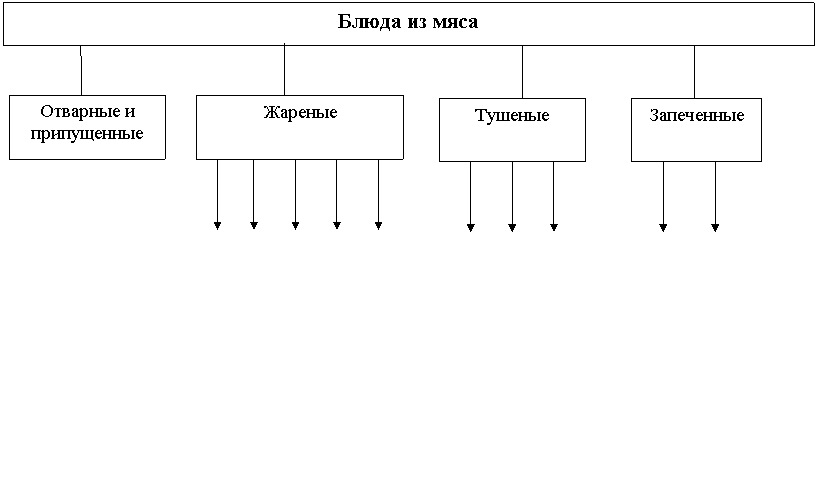 Блюда из мяса

Отварные и припущенные

Жареные

Тушеные

Запеченные